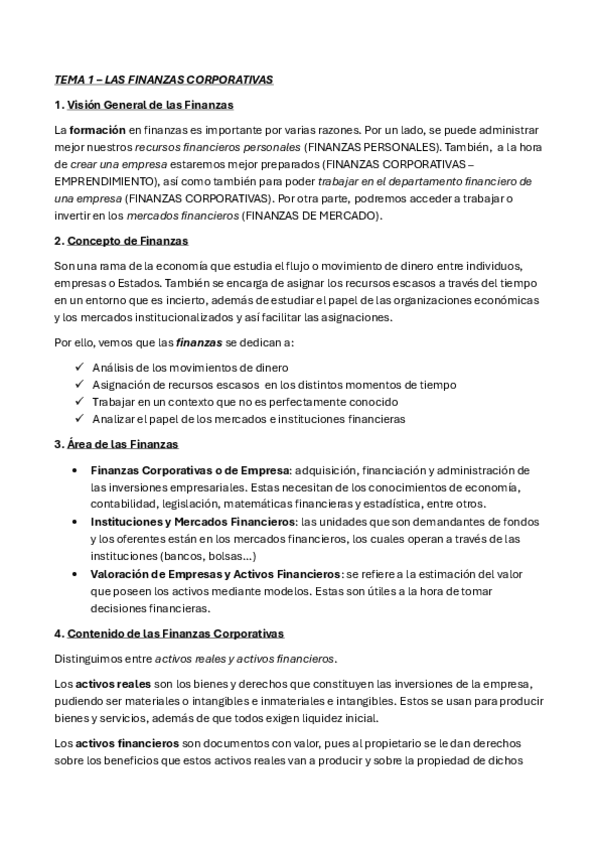 TEMA 1 – LAS FINANZAS CORPORATIVAS

1. Visión General de las Finanzas

La formación en finanzas es importante por varias razones. Por un lado, se puede administrar mejor nuestros recursos financieros personales (FINANZAS PERSONALES). También, a la hora de crear una empresa estaremos mejor preparados (FINANZAS CORPORATIVAS – EMPRENDIMIENTO), así como también para poder trabajar en el departamento financiero de una empresa (FINANZAS CORPORATIVAS). Por otra parte, podremos acceder a trabajar o invertir en los mercados financieros (FINANZAS DE MERCADO).

2. Concepto de Finanzas

Son una rama de la economía que estudia el flujo o movimiento de dinero entre individuos, empresas o Estados. También se encarga de asignar los recursos escasos a través del tiempo en un entorno que es incierto, además de estudiar el papel de las organizaciones económicas y los mercados institucionalizados y así facilitar las asignaciones.

Por ello, vemos que las finanzas se dedican a:

✓ Análisis de los movimientos de dinero
✓ Asignación de recursos escasos en los distintos momentos de tiempo
✓ Trabajar en un contexto que no es perfectamente conocido
✓ Analizar el papel de los mercados e instituciones financieras

3. Área de las Finanzas

• Finanzas Corporativas o de Empresa: adquisición, financiación y administración de las inversiones empresariales. Estas necesitan de los conocimientos de economía, contabilidad, legislación, matemáticas financieras y estadística, entre otros.
• Instituciones y Mercados Financieros: las unidades que son demandantes de fondos y los oferentes están en los mercados financieros, los cuales operan a través de las instituciones (bancos, bolsas…)
• Valoración de Empresas y Activos Financieros: se refiere a la estimación del valor que poseen los activos mediante modelos. Estas son útiles a la hora de tomar decisiones financieras.

4. Contenido de las Finanzas Corporativas

Distinguimos entre activos reales y activos financieros.

Los activos reales son los bienes y derechos que constituyen las inversiones de la empresa, pudiendo ser materiales o intangibles e inmateriales e intangibles. Estos se usan para producir bienes y servicios, además de que todos exigen liquidez inicial.

Los activos financieros son documentos con valor, pues al propietario se le dan derechos sobre los beneficios que estos activos reales van a producir y sobre la propiedad de dichos